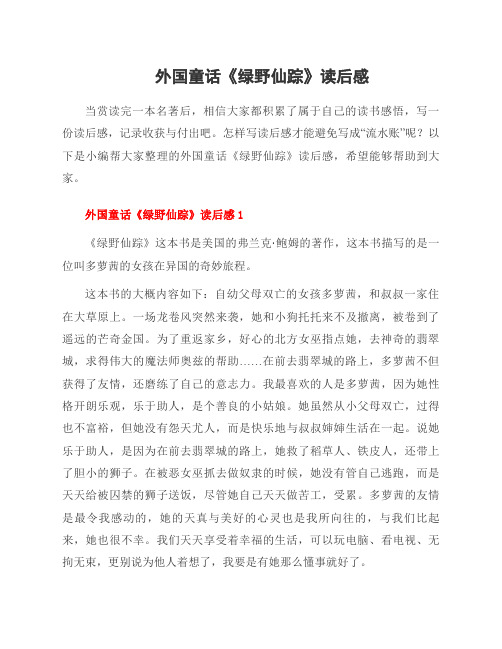 外国童话《绿野仙踪》读后感

当赏读完一本名著后，相信大家都积累了属于自己的读书感悟，写一份读后感，记录收获与付出吧。怎样写读后感才能避免写成“流水账”呢？以下是小编帮大家整理的外国童话《绿野仙踪》读后感，希望能够帮助到大家。

外国童话《绿野仙踪》读后感 1

《绿野仙踪》这本书是美国的弗兰克·鲍姆的著作，这本书描写的是一位叫多萝茜的女孩在异国的奇妙旅程。

这本书的大概内容如下：自幼父母双亡的女孩多萝茜，和叔叔一家住在大草原上。一场龙卷风突然来袭，她和小狗托托来不及撤离，被卷到了遥远的芒奇金国。为了重返家乡，好心的北方女巫指点她，去神奇的翡翠城，求得伟大的魔法师奥兹的帮助……在前去翡翠城的路上，多萝茜不但获得了友情，还磨练了自己的意志力。我最喜欢的人是多萝茜，因为她性格开朗乐观，乐于助人，是个善良的小姑娘。她虽然从小父母双亡，过得也不富裕，但她没有怨天尤人，而是快乐地与叔叔婶婶生活在一起。说她乐于助人，是因为在前去翡翠城的路上，她救了稻草人、铁皮人，还带上了胆小的狮子。在被恶女巫抓去做奴隶的时候，她没有管自己逃跑，而是天天给被囚禁的狮子送饭，尽管她自己天天做苦工，受累。多萝茜的友情是最令我感动的，她的天真与美好的心灵也是我所向往的，与我们比起来，她也很不幸。我们天天享受着幸福的生活，可以玩电脑、看电视、无拘无束，更别说为他人着想了，我要是有她那么懂事就好了。